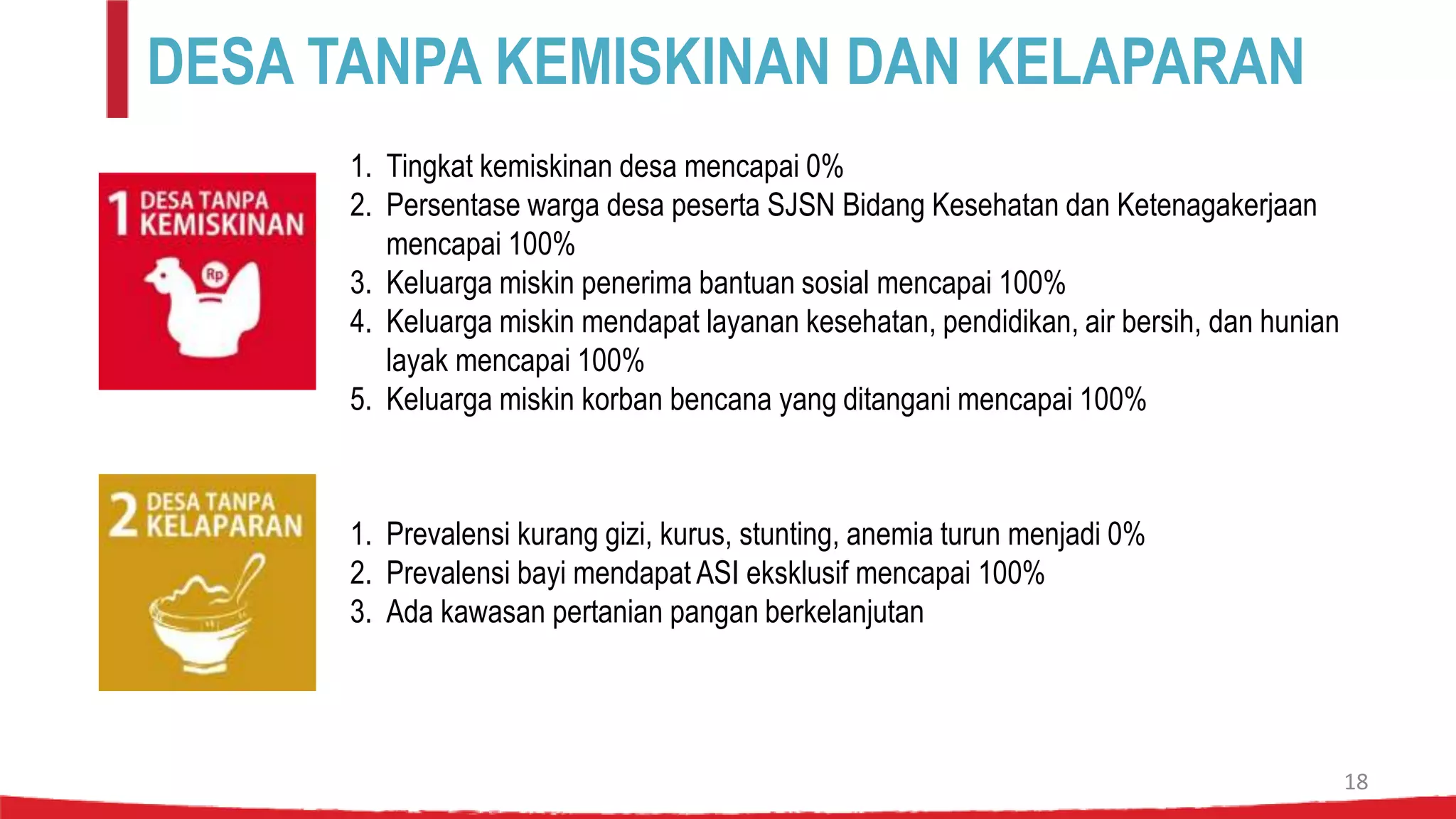 DESA TANPA KEMISKINAN DAN KELAPARAN

1 DESA TANPA KEMISKINAN

Rp

1. Tingkat kemiskinan desa mencapai 0%
2. Persentase warga desa peserta SJSN Bidang Kesehatan dan Ketenagakerjaan mencapai 100%
3. Keluarga miskin penerima bantuan sosial mencapai 100%
4. Keluarga miskin mendapat layanan kesehatan, pendidikan, air bersih, dan hunian layak mencapai 100%
5. Keluarga miskin korban bencana yang ditangani mencapai 100%

2 DESA TANPA KELAPARAN

1. Prevalensi kurang gizi, kurus, stunting, anemia turun menjadi 0%
2. Prevalensi bayi mendapat ASI eksklusif mencapai 100%
3. Ada kawasan pertanian pangan berkelanjutan

18